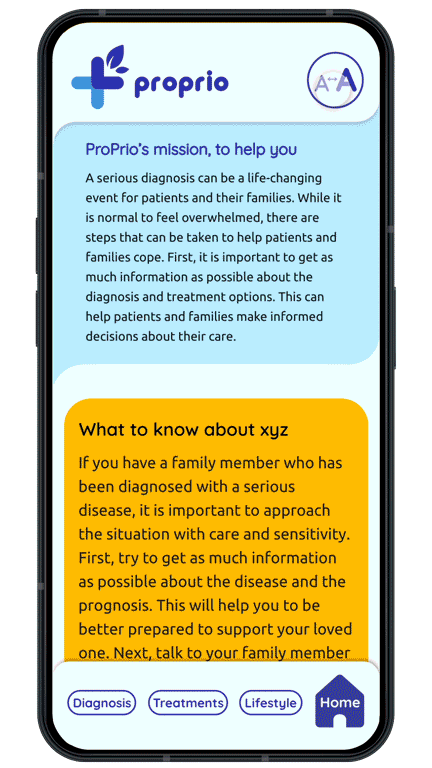 proprio

A↔A

ProPrio's mission, to help you

A serious diagnosis can be a life-changing event for patients and their families. While it is normal to feel overwhelmed, there are steps that can be taken to help patients and families cope. First, it is important to get as much information as possible about the diagnosis and treatment options. This can help patients and families make informed decisions about their care.

What to know about xyz

If you have a family member who has been diagnosed with a serious disease, it is important to approach the situation with care and sensitivity. First, try to get as much information as possible about the disease and the prognosis. This will help you to be better prepared to support your loved one. Next, talk to your family member

Diagnosis Treatments Lifestyle Home